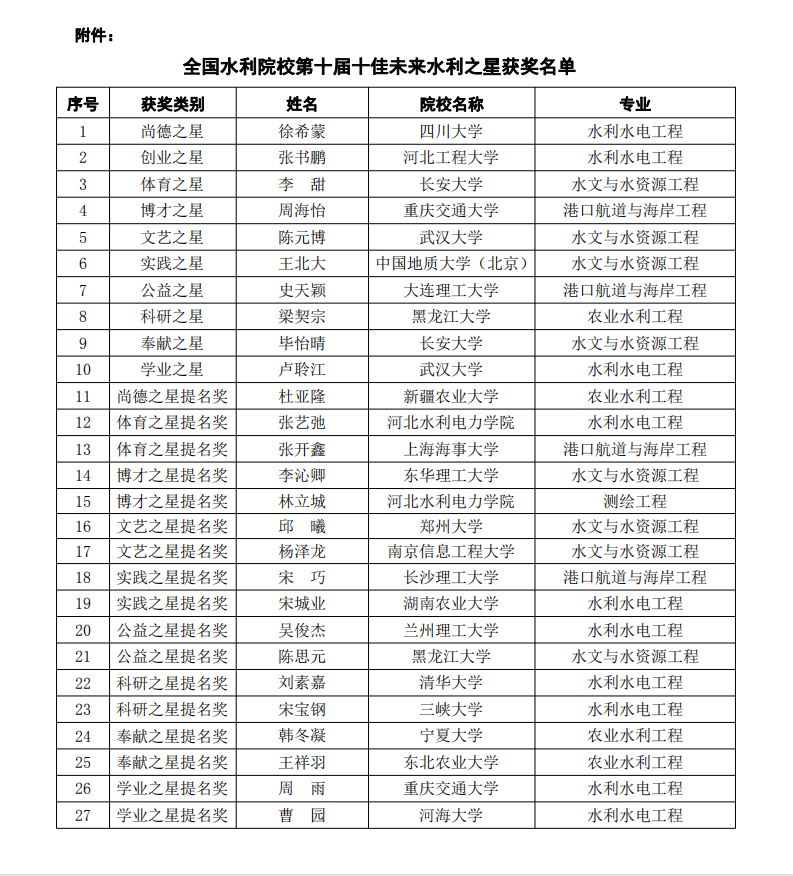 附件：

全国水利院校第十届十佳未来水利之星获奖名单

| 序号 | 获奖类别 | 姓名 | 院校名称 | 专业 |
|---|---|---|---|---|
| 1 | 尚德之星 | 徐希蒙 | 四川大学 | 水利水电工程 |
| 2 | 创业之星 | 张书鹏 | 河北工程大学 | 水利水电工程 |
| 3 | 体育之星 | 李　甜 | 长安大学 | 水文与水资源工程 |
| 4 | 博才之星 | 周海怡 | 重庆交通大学 | 港口航道与海岸工程 |
| 5 | 文艺之星 | 陈元博 | 武汉大学 | 水文与水资源工程 |
| 6 | 实践之星 | 王北大 | 中国地质大学（北京） | 水文与水资源工程 |
| 7 | 公益之星 | 史天颖 | 大连理工大学 | 港口航道与海岸工程 |
| 8 | 科研之星 | 梁契宗 | 黑龙江大学 | 农业水利工程 |
| 9 | 奉献之星 | 毕怡晴 | 长安大学 | 水文与水资源工程 |
| 10 | 学业之星 | 卢聆江 | 武汉大学 | 水利水电工程 |
| 11 | 尚德之星提名奖 | 杜亚隆 | 新疆农业大学 | 农业水利工程 |
| 12 | 体育之星提名奖 | 张艺弛 | 河北水利电力学院 | 水利水电工程 |
| 13 | 体育之星提名奖 | 张开鑫 | 上海海事大学 | 港口航道与海岸工程 |
| 14 | 博才之星提名奖 | 李沁卿 | 东华理工大学 | 水文与水资源工程 |
| 15 | 博才之星提名奖 | 林立城 | 河北水利电力学院 | 测绘工程 |
| 16 | 文艺之星提名奖 | 邱　曦 | 郑州大学 | 水文与水资源工程 |
| 17 | 文艺之星提名奖 | 杨泽龙 | 南京信息工程大学 | 水文与水资源工程 |
| 18 | 实践之星提名奖 | 宋　巧 | 长沙理工大学 | 港口航道与海岸工程 |
| 19 | 实践之星提名奖 | 宋城业 | 湖南农业大学 | 水利水电工程 |
| 20 | 公益之星提名奖 | 吴俊杰 | 兰州理工大学 | 水利水电工程 |
| 21 | 公益之星提名奖 | 陈思元 | 黑龙江大学 | 水文与水资源工程 |
| 22 | 科研之星提名奖 | 刘素嘉 | 清华大学 | 水利水电工程 |
| 23 | 科研之星提名奖 | 宋宝钢 | 三峡大学 | 水利水电工程 |
| 24 | 奉献之星提名奖 | 韩冬凝 | 宁夏大学 | 农业水利工程 |
| 25 | 奉献之星提名奖 | 王祥羽 | 东北农业大学 | 农业水利工程 |
| 26 | 学业之星提名奖 | 周　雨 | 重庆交通大学 | 水利水电工程 |
| 27 | 学业之星提名奖 | 曹　园 | 河海大学 | 水利水电工程 |